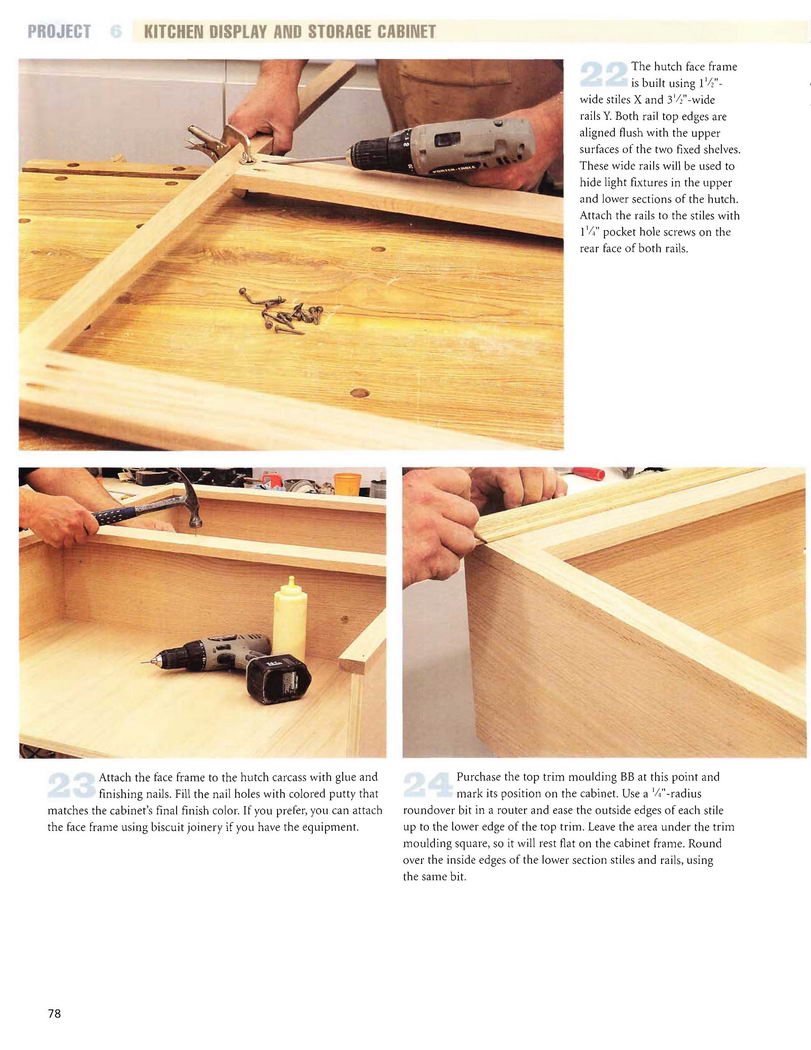 PROJECT 6 KITCHEN DISPLAY AND STORAGE CABINET

22 The hutch face frame is built using $1\frac{1}{2}$"-wide stiles X and $3\frac{1}{2}$"-wide rails Y. Both rail top edges are aligned flush with the upper surfaces of the two fixed shelves. These wide rails will be used to hide light fixtures in the upper and lower sections of the hutch. Attach the rails to the stiles with $1\frac{1}{4}$" pocket hole screws on the rear face of both rails.

23 Attach the face frame to the hutch carcass with glue and finishing nails. Fill the nail holes with colored putty that matches the cabinet's final finish color. If you prefer, you can attach the face frame using biscuit joinery if you have the equipment.

24 Purchase the top trim moulding BB at this point and mark its position on the cabinet. Use a $\frac{1}{4}$"-radius roundover bit in a router and ease the outside edges of each stile up to the lower edge of the top trim. Leave the area under the trim moulding square, so it will rest flat on the cabinet frame. Round over the inside edges of the lower section stiles and rails, using the same bit.

78